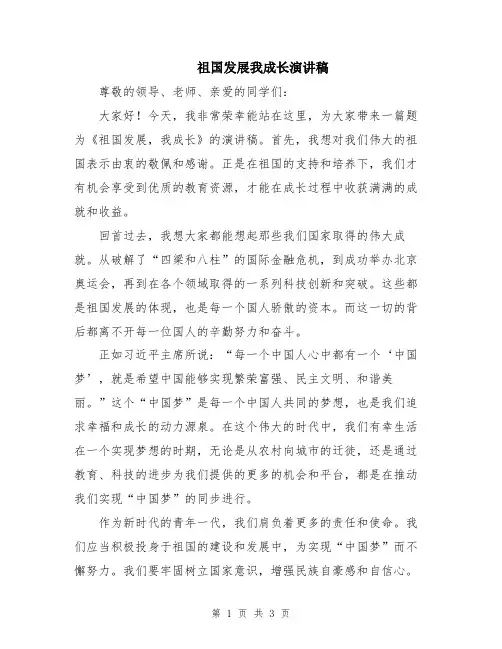 祖国发展我成长演讲稿

尊敬的领导、老师、亲爱的同学们：

大家好！今天，我非常荣幸能站在这里，为大家带来一篇题为《祖国发展，我成长》的演讲稿。首先，我想对我们伟大的祖国表示由衷的敬佩和感谢。正是在祖国的支持和培养下，我们才有机会享受到优质的教育资源，才能在成长过程中收获满满的成就和收益。

回首过去，我想大家都能想起那些我们国家取得的伟大成就。从破解了“四梁和八柱”的国际金融危机，到成功举办北京奥运会，再到在各个领域取得的一系列科技创新和突破。这些都是祖国发展的体现，也是每一个国人骄傲的资本。而这一切的背后都离不开每一位国人的辛勤努力和奋斗。

正如习近平主席所说：“每一个中国人心中都有一个‘中国梦’，就是希望中国能够实现繁荣富强、民主文明、和谐美丽。”这个“中国梦”是每一个中国人共同的梦想，也是我们追求幸福和成长的动力源泉。在这个伟大的时代中，我们有幸生活在一个实现梦想的时期，无论是从农村向城市的迁徙，还是通过教育、科技的进步为我们提供的更多的机会和平台，都是在推动我们实现“中国梦”的同步进行。

作为新时代的青年一代，我们肩负着更多的责任和使命。我们应当积极投身于祖国的建设和发展中，为实现“中国梦”而不懈努力。我们要牢固树立国家意识，增强民族自豪感和自信心。

第 1 页 共 3 页